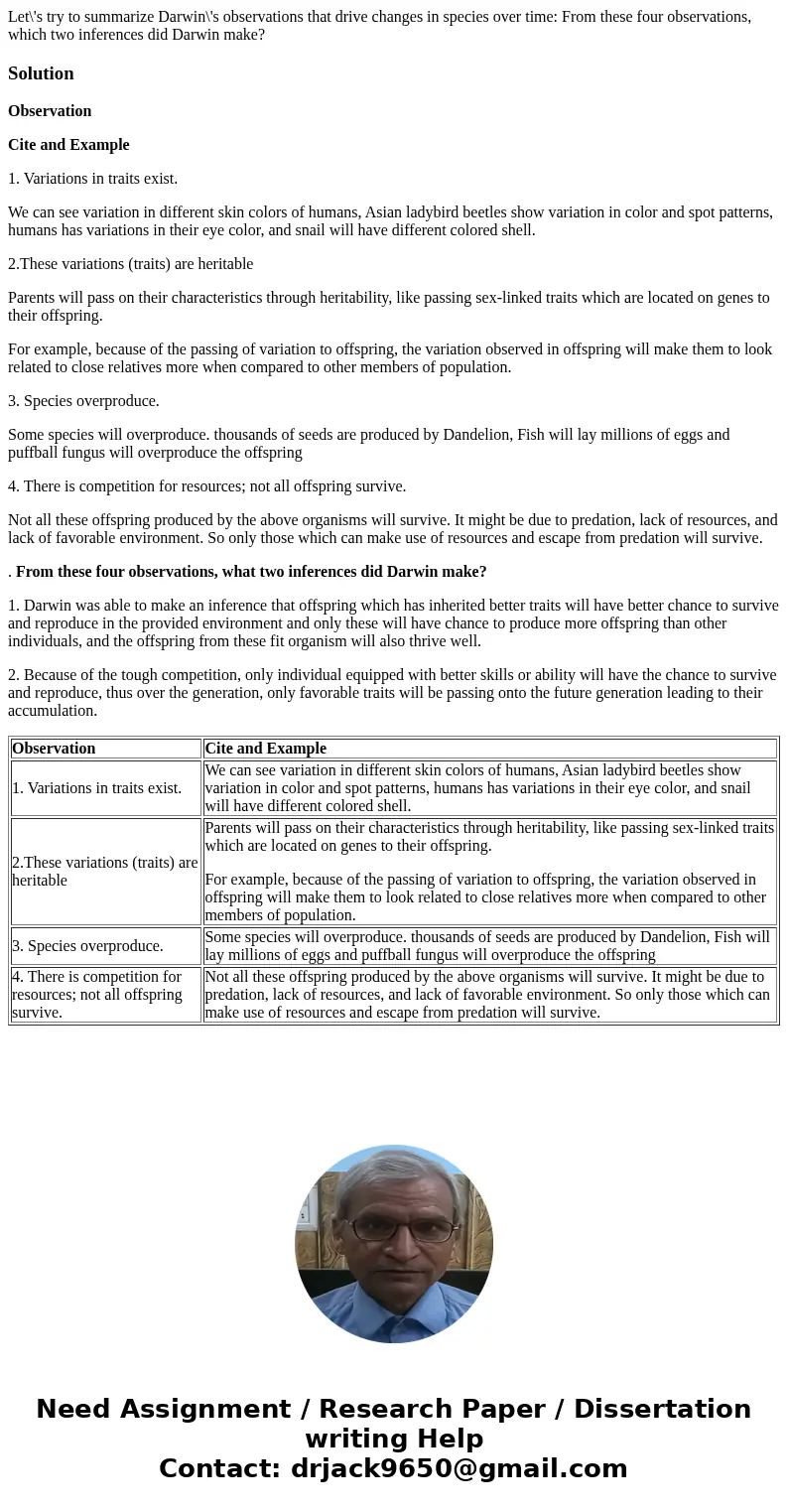 Let\'s try to summarize Darwin\'s observations that drive changes in species over time: From these four observations, which two inferences did Darwin make?

Solution

Observation

Cite and Example

1. Variations in traits exist.

We can see variation in different skin colors of humans, Asian ladybird beetles show variation in color and spot patterns, humans has variations in their eye color, and snail will have different colored shell.

2.These variations (traits) are heritable

Parents will pass on their characteristics through heritability, like passing sex-linked traits which are located on genes to their offspring.

For example, because of the passing of variation to offspring, the variation observed in offspring will make them to look related to close relatives more when compared to other members of population.

3. Species overproduce.

Some species will overproduce. thousands of seeds are produced by Dandelion, Fish will lay millions of eggs and puffball fungus will overproduce the offspring

4. There is competition for resources; not all offspring survive.

Not all these offspring produced by the above organisms will survive. It might be due to predation, lack of resources, and lack of favorable environment. So only those which can make use of resources and escape from predation will survive.

. From these four observations, what two inferences did Darwin make?

1. Darwin was able to make an inference that offspring which has inherited better traits will have better chance to survive and reproduce in the provided environment and only these will have chance to produce more offspring than other individuals, and the offspring from these fit organism will also thrive well.

2. Because of the tough competition, only individual equipped with better skills or ability will have the chance to survive and reproduce, thus over the generation, only favorable traits will be passing onto the future generation leading to their accumulation.

| Observation | Cite and Example |
|---|---|
| 1. Variations in traits exist. | We can see variation in different skin colors of humans, Asian ladybird beetles show variation in color and spot patterns, humans has variations in their eye color, and snail will have different colored shell. |
| 2.These variations (traits) are heritable | Parents will pass on their characteristics through heritability, like passing sex-linked traits which are located on genes to their offspring. For example, because of the passing of variation to offspring, the variation observed in offspring will make them to look related to close relatives more when compared to other members of population. |
| 3. Species overproduce. | Some species will overproduce. thousands of seeds are produced by Dandelion, Fish will lay millions of eggs and puffball fungus will overproduce the offspring |
| 4. There is competition for resources; not all offspring survive. | Not all these offspring produced by the above organisms will survive. It might be due to predation, lack of resources, and lack of favorable environment. So only those which can make use of resources and escape from predation will survive. |

Need Assignment / Research Paper / Dissertation writing Help
Contact: drjack9650@gmail.com